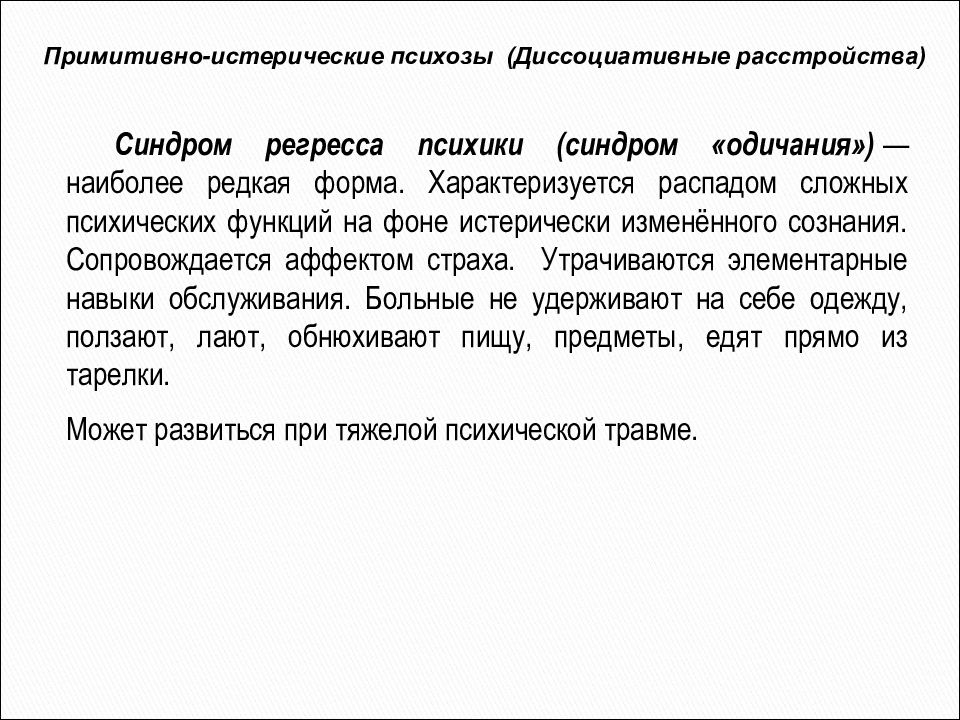 Примитивно-истерические психозы (Диссоциативные расстройства)

Синдром регресса психики (синдром «одичания») — наиболее редкая форма. Характеризуется распадом сложных психических функций на фоне истерически изменённого сознания. Сопровождается аффектом страха. Утрачиваются элементарные навыки обслуживания. Больные не удерживают на себе одежду, ползают, лают, обнюхивают пищу, предметы, едят прямо из тарелки.

Может развиться при тяжелой психической травме.